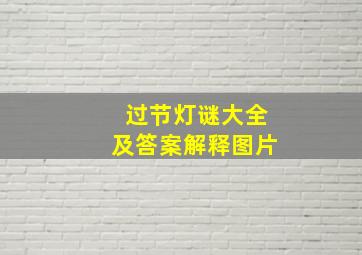 过节灯谜大全
及答案解释图片